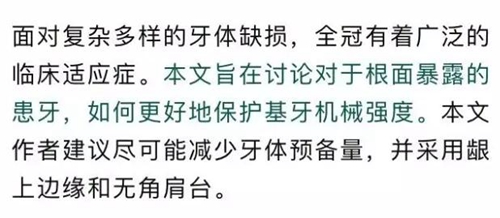 面对复杂多样的牙体缺损，全冠有着广泛的临床适应症。本文旨在讨论对于根面暴露的患牙，如何更好地保护基牙机械强度。本文作者建议尽可能减少牙体预备量，并采用龈上边缘和无角肩台。